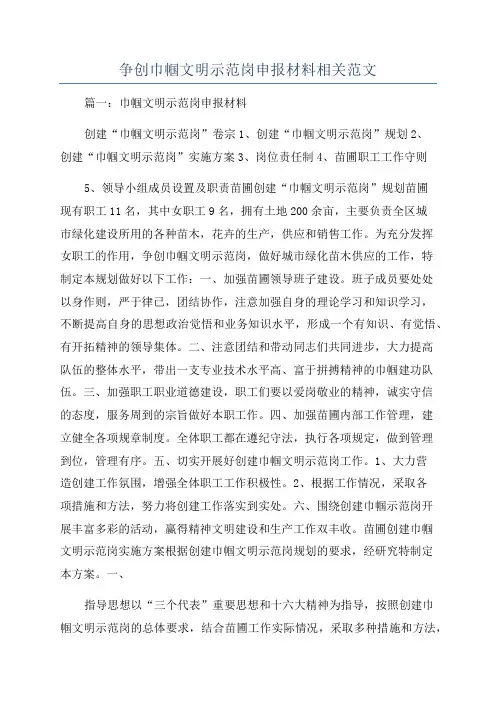 争创巾帼文明示范岗申报材料相关范文

篇一：巾帼文明示范岗申报材料

创建“巾帼文明示范岗”卷宗 1、创建“巾帼文明示范岗”规划 2、创建“巾帼文明示范岗”实施方案 3、岗位责任制 4、苗圃职工工作守则

5、领导小组成员设置及职责苗圃创建“巾帼文明示范岗”规划苗圃现有职工 11 名，其中女职工 9 名，拥有土地 200 余亩，主要负责全区城市绿化建设所用的各种苗木，花卉的生产，供应和销售工作。为充分发挥女职工的作用，争创巾帼文明示范岗，做好城市绿化苗木供应的工作，特制定本规划做好以下工作：一、加强苗圃领导班子建设。班子成员要处处以身作则，严于律己，团结协作，注意加强自身的理论学习和知识学习，不断提高自身的思想政治觉悟和业务知识水平，形成一个有知识、有觉悟、有开拓精神的领导集体。二、注意团结和带动同志们共同进步，大力提高队伍的整体水平，带出一支专业技术水平高、富于拼搏精神的巾帼建功队伍。三、加强职工职业道德建设，职工们要以爱岗敬业的精神，诚实守信的态度，服务周到的宗旨做好本职工作。四、加强苗圃内部工作管理，建立健全各项规章制度。全体职工都在遵纪守法，执行各项规定，做到管理到位，管理有序。五、切实开展好创建巾帼文明示范岗工作。1、大力营造创建工作氛围，增强全体职工工作积极性。2、根据工作情况，采取各项措施和方法，努力将创建工作落实到实处。六、围绕创建巾帼示范岗开展丰富多彩的活动，赢得精神文明建设和生产工作双丰收。苗圃创建巾帼文明示范岗实施方案根据创建巾帼文明示范岗规划的要求，经研究特制定本方案。一、

指导思想以“三个代表”重要思想和十六大精神为指导，按照创建巾帼文明示范岗的总体要求，结合苗圃工作实际情况，采取多种措施和方法，